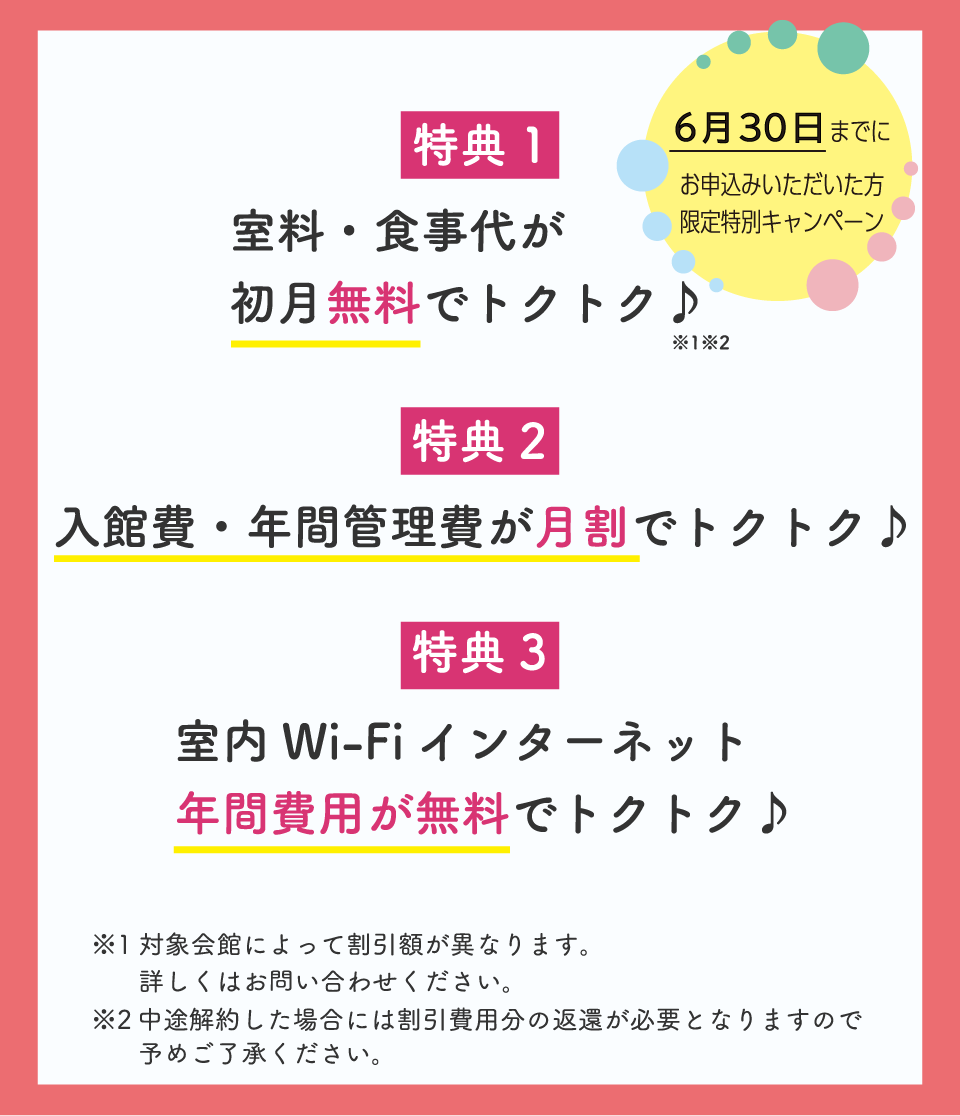 6月30日までに
お申込みいただいた方
限定特別キャンペーン

特典 1
室料・食事代が
初月無料でトクトク♪
※1※2

特典 2
入館費・年間管理費が月割でトクトク♪

特典 3
室内 Wi-Fi インターネット
年間費用が無料でトクトク♪

※1 対象会館によって割引額が異なります。
詳しくはお問い合わせください。
※2 中途解約した場合には割引費用分の返還が必要となりますので
予めご了承ください。